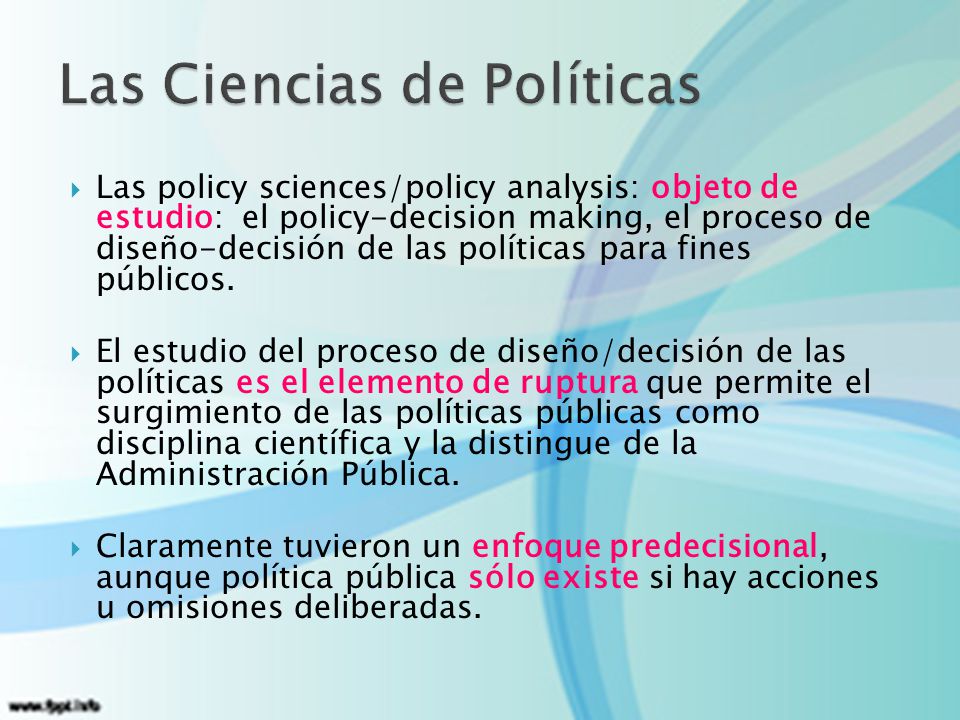 Las Ciencias de Políticas

Las policy sciences/policy analysis: objeto de estudio: el policy-decision making, el proceso de diseño-decisión de las políticas para fines públicos.

El estudio del proceso de diseño/decisión de las políticas es el elemento de ruptura que permite el surgimiento de las políticas públicas como disciplina científica y la distingue de la Administración Pública.

Claramente tuvieron un enfoque predecisional, aunque política pública sólo existe si hay acciones u omisiones deliberadas.

www.fppt.info